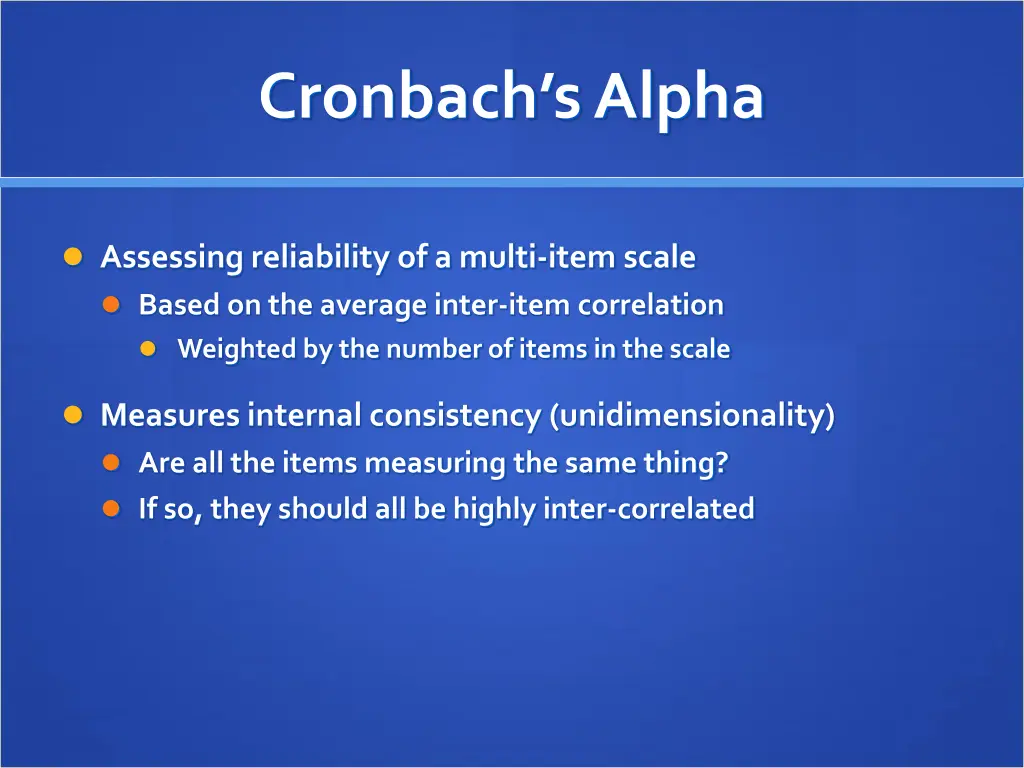 Cronbach's Alpha

Assessing reliability of a multi-item scale
Based on the average inter-item correlation
Weighted by the number of items in the scale

Measures internal consistency (unidimensionality)
Are all the items measuring the same thing?
If so, they should all be highly inter-correlated